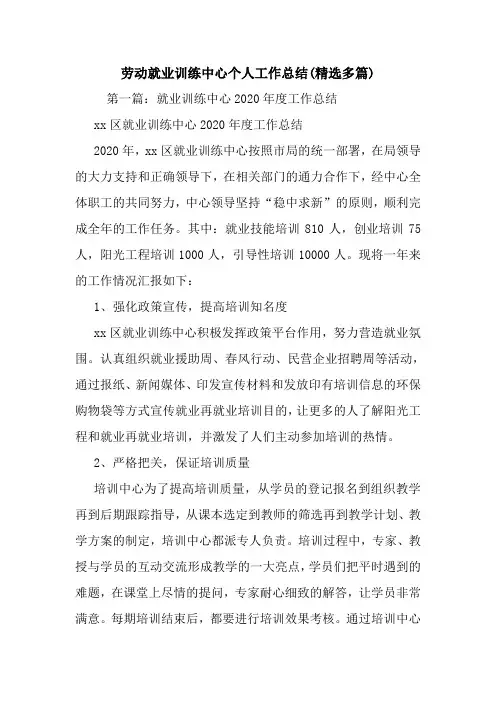 劳动就业训练中心个人工作总结(精选多篇)

第一篇：就业训练中心2020年度工作总结

xx区就业训练中心2020年度工作总结

2020年，xx区就业训练中心按照市局的统一部署，在局领导的大力支持和正确领导下，在相关部门的通力合作下，经中心全体职工的共同努力，中心领导坚持“稳中求新”的原则，顺利完成全年的工作任务。其中：就业技能培训810人，创业培训75人，阳光工程培训1000人，引导性培训10000人。现将一年来的工作情况汇报如下：

1、强化政策宣传，提高培训知名度

xx区就业训练中心积极发挥政策平台作用，努力营造就业氛围。认真组织就业援助周、春风行动、民营企业招聘周等活动，通过报纸、新闻媒体、印发宣传材料和发放印有培训信息的环保购物袋等方式宣传就业再就业培训目的，让更多的人了解阳光工程和就业再就业培训，并激发了人们主动参加培训的热情。

2、严格把关，保证培训质量

培训中心为了提高培训质量，从学员的登记报名到组织教学再到后期跟踪指导，从课本选定到教师的筛选再到教学计划、教学方案的制定，培训中心都派专人负责。培训过程中，专家、教授与学员的互动交流形成教学的一大亮点，学员们把平时遇到的难题，在课堂上尽情的提问，专家耐心细致的解答，让学员非常满意。每期培训结束后，都要进行培训效果考核。通过培训中心